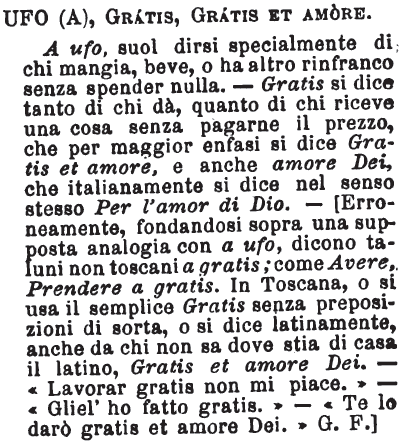 UFO (A), GRÁTIS, GRÁTIS ET AMÒRE.

A ufo, suol dirsi specialmente di chi mangia, beve, o ha altro rinfranco senza spender nulla. — Gratis si dice tanto di chi dà, quanto di chi riceve una cosa senza pagarne il prezzo, che per maggior enfasi si dice Gratis et amore, e anche amore Dei, che italianamente si dice nel senso stesso Per l'amor di Dio. — [Erroneamente, fondandosi sopra una supposta analogia con a ufo, dicono taluni non toscani a gratis; come Avere, Prendere a gratis. In Toscana, o si usa il semplice Gratis senza preposizioni di sorta, o si dice latinamente, anche da chi non sa dove stia di casa il latino, Gratis et amore Dei. — « Lavorar gratis non mi piace. » — « Gliel' ho fatto gratis. » — « Te lo darò gratis et amore Dei. » G. F.]